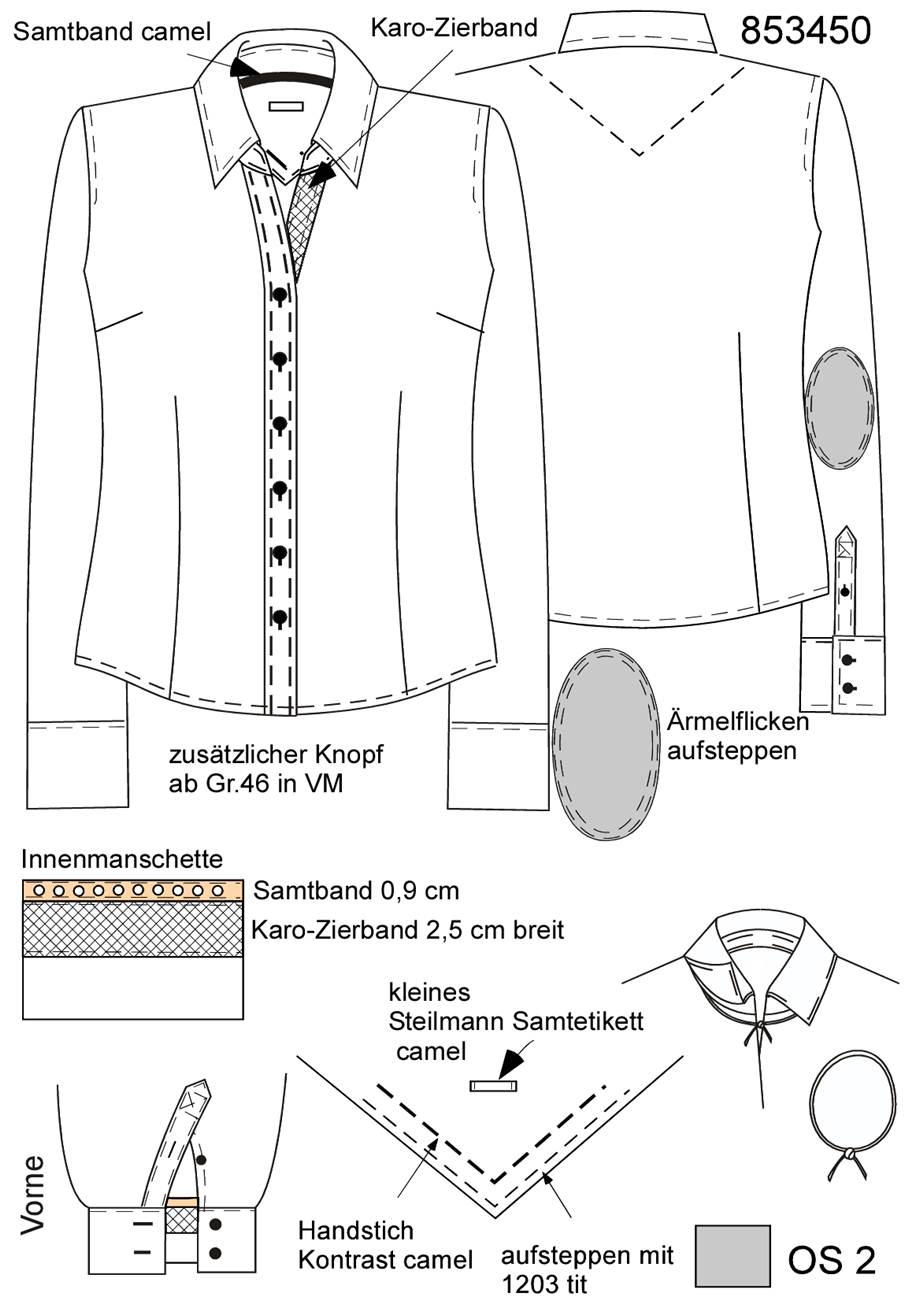 Samtband camel

Karo-Zierband

853450

zusätzlicher Knopf ab Gr.46 in VM

Ärmelflicken aufsteppen

Innenmanschette

Samtband 0,9 cm

Karo-Zierband 2,5 cm breit

kleines Steilmann Samtetikett camel

Vorne

Handstich Kontrast camel

aufsteppen mit 1203 tit

OS 2